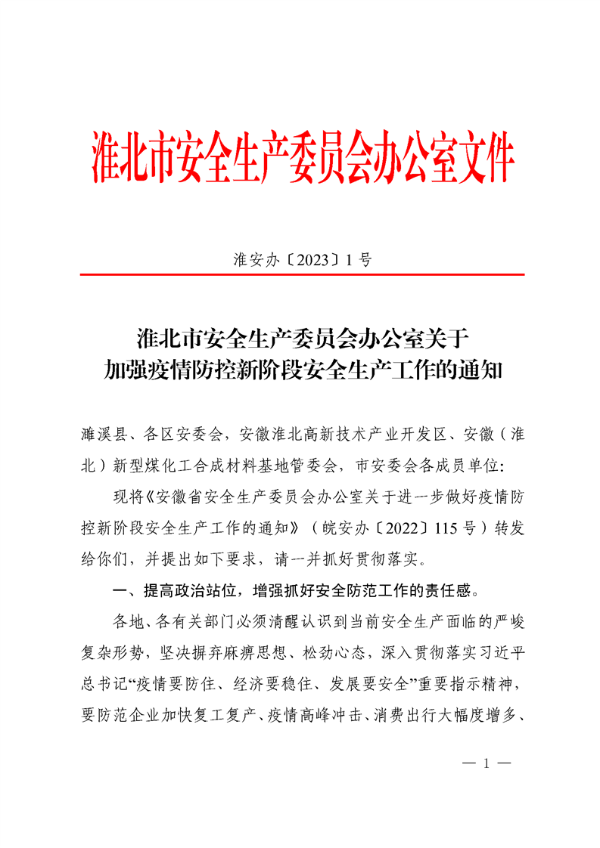 淮北市安全生产委员会办公室文件

淮安办〔2023〕1 号

淮北市安全生产委员会办公室关于
加强疫情防控新阶段安全生产工作的通知

濉溪县、各区安委会，安徽淮北高新技术产业开发区、安徽（淮北）新型煤化工合成材料基地管委会，市安委会各成员单位：

现将《安徽省安全生产委员会办公室关于进一步做好疫情防控新阶段安全生产工作的通知》（皖安办〔2022〕115 号）转发给你们，并提出如下要求，请一并抓好贯彻落实。

一、提高政治站位，增强抓好安全防范工作的责任感。

各地、各有关部门必须清醒认识到当前安全生产面临的严峻复杂形势，坚决摒弃麻痹思想、松劲心态，深入贯彻落实习近平总书记“疫情要防住、经济要稳住、发展要安全”重要指示精神，要防范企业加快复工复产、疫情高峰冲击、消费出行大幅度增多、

— 1 —